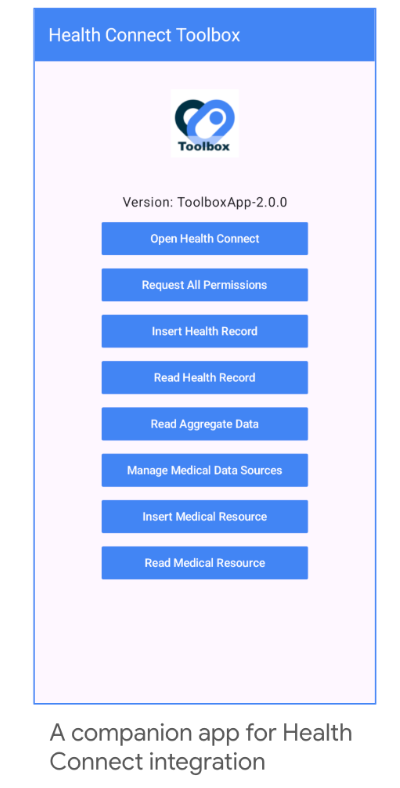 Health Connect Toolbox

Toolbox

Version: ToolboxApp-2.0.0

Open Health Connect

Request All Permissions

Insert Health Record

Read Health Record

Read Aggregate Data

Manage Medical Data Sources

Insert Medical Resource

Read Medical Resource

A companion app for Health Connect integration